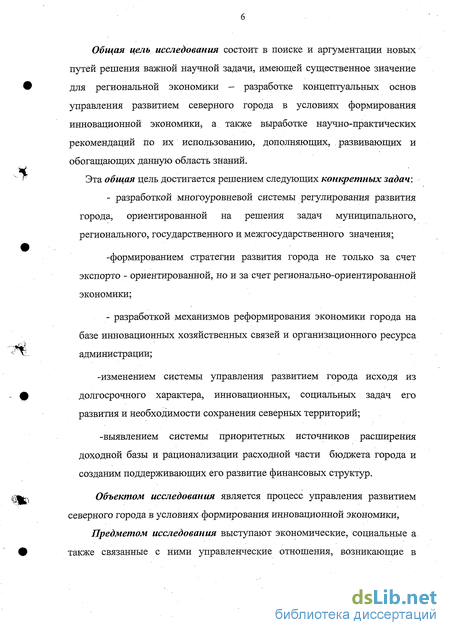 6

Общая цель исследования состоит в поиске и аргументации новых путей решения важной научной задачи, имеющей существенное значение для региональной экономики – разработке концептуальных основ управления развитием северного города в условиях формирования инновационной экономики, а также выработке научно-практических рекомендаций по их использованию, дополняющих, развивающих и обогащающих данную область знаний.

Эта общая цель достигается решением следующих конкретных задач:

- разработкой многоуровневой системы регулирования развития города, ориентированной на решения задач муниципального, регионального, государственного и межгосударственного значения;

-формированием стратегии развития города не только за счет экспорто - ориентированной, но и за счет регионально-ориентированной экономики;

- разработкой механизмов реформирования экономики города на базе инновационных хозяйственных связей и организационного ресурса администрации;

-изменением системы управления развитием города исходя из долгосрочного характера, инновационных, социальных задач его развития и необходимости сохранения северных территорий;

-выявлением системы приоритетных источников расширения доходной базы и рационализации расходной части бюджета города и созданим поддерживающих его развитие финансовых структур.

Объектом исследования является процесс управления развитием северного города в условиях формирования инновационной экономики,

Предметом исследования выступают экономические, социальные а также связанные с ними управленческие отношения, возникающие в

dsLib.net
библиотека диссертаций